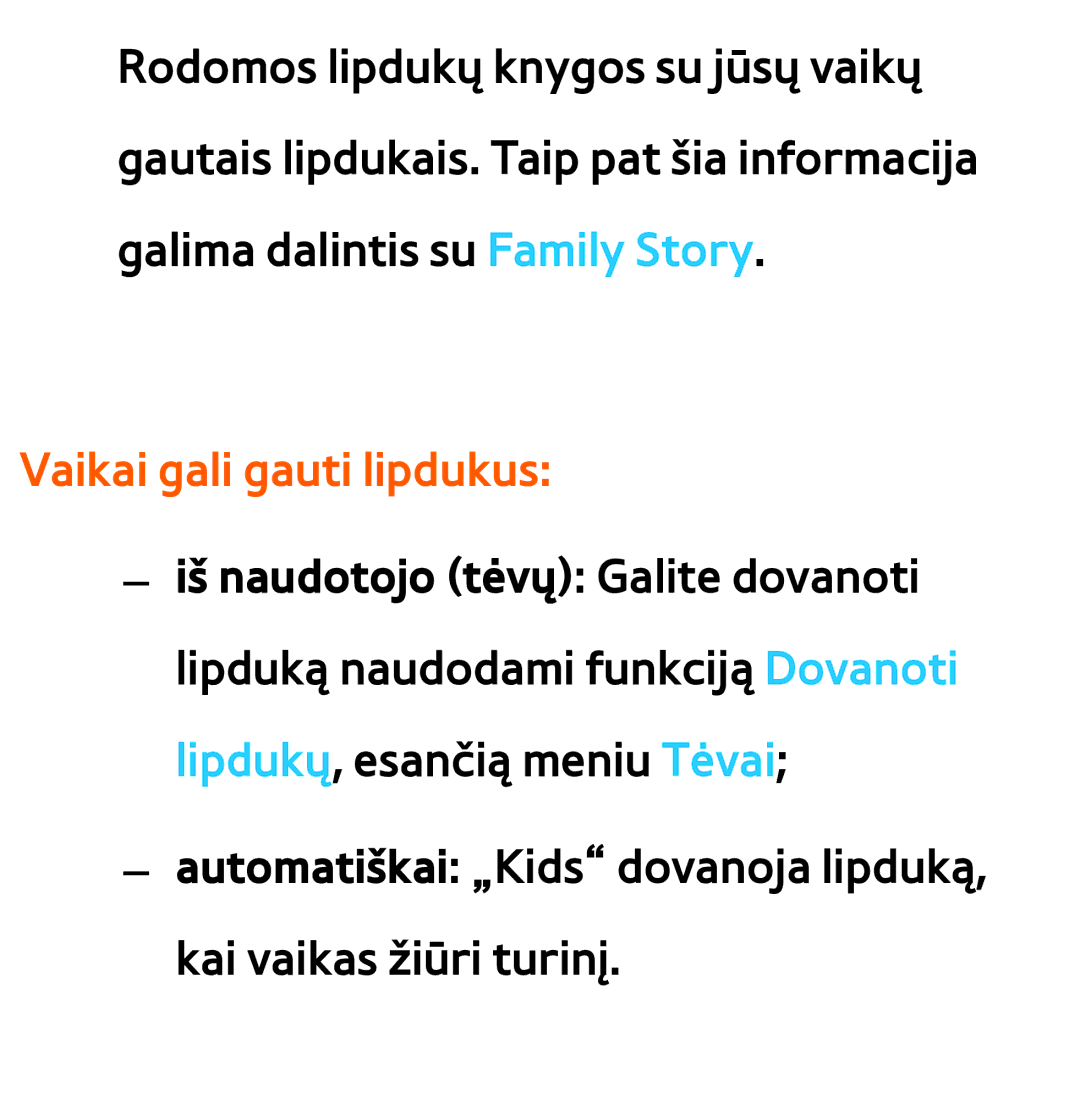 Rodomos lipdukų knygos su jūsų vaikų gautais lipdukais. Taip pat šia informacija galima dalintis su Family Story.

Vaikai gali gauti lipdukus:

– iš naudotojo (tėvų): Galite dovanoti lipduką naudodami funkciją Dovanoti lipdukų, esančią meniu Tėvai;

– automatiškai: „Kids“ dovanoja lipduką, kai vaikas žiūri turinį.